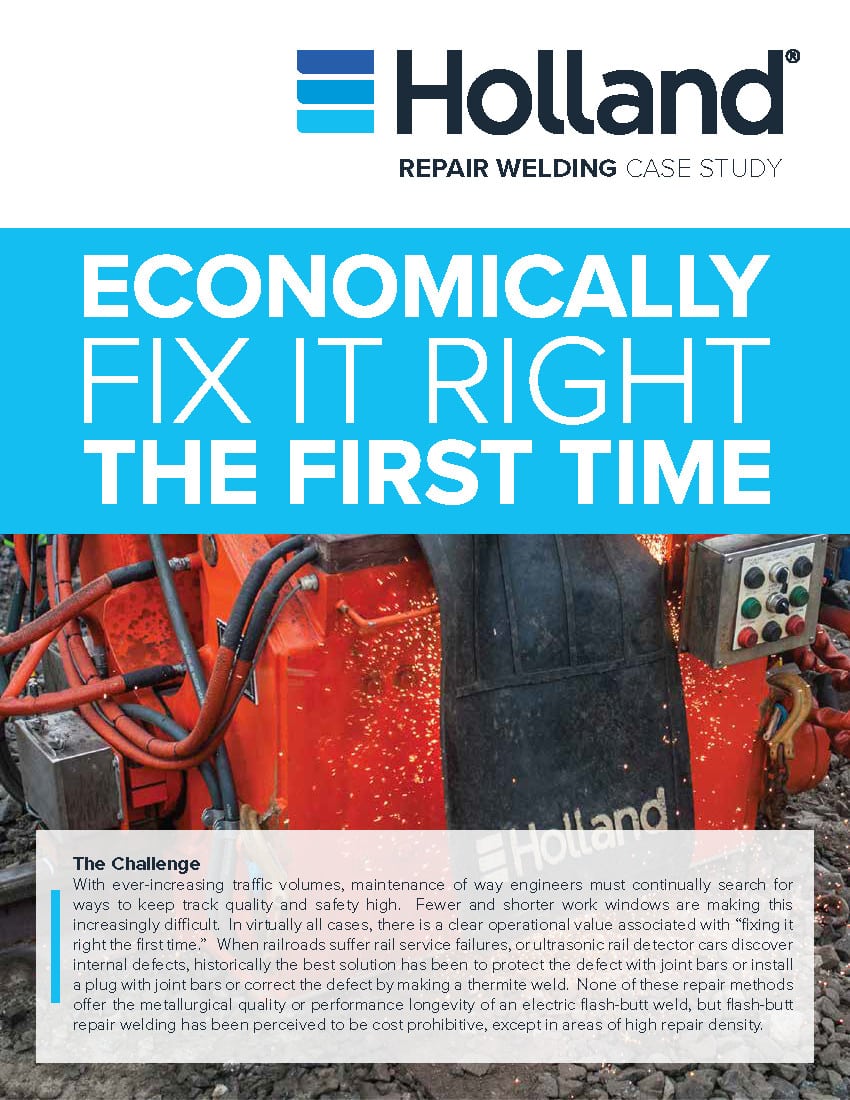 Holland®

REPAIR WELDING CASE STUDY

ECONOMICALLY FIX IT RIGHT THE FIRST TIME

Holland

The Challenge

With ever-increasing traffic volumes, maintenance of way engineers must continually search for ways to keep track quality and safety high. Fewer and shorter work windows are making this increasingly difficult. In virtually all cases, there is a clear operational value associated with "fixing it right the first time." When railroads suffer rail service failures, or ultrasonic rail detector cars discover internal defects, historically the best solution has been to protect the defect with joint bars or install a plug with joint bars or correct the defect by making a thermite weld. None of these repair methods offer the metallurgical quality or performance longevity of an electric flash-butt weld, but flash-butt repair welding has been perceived to be cost prohibitive, except in areas of high repair density.